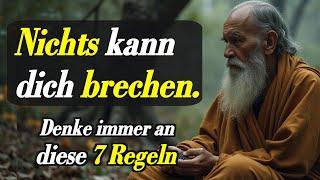 Nichts kann dich brechen.

Denke immer an diese 7 Regeln